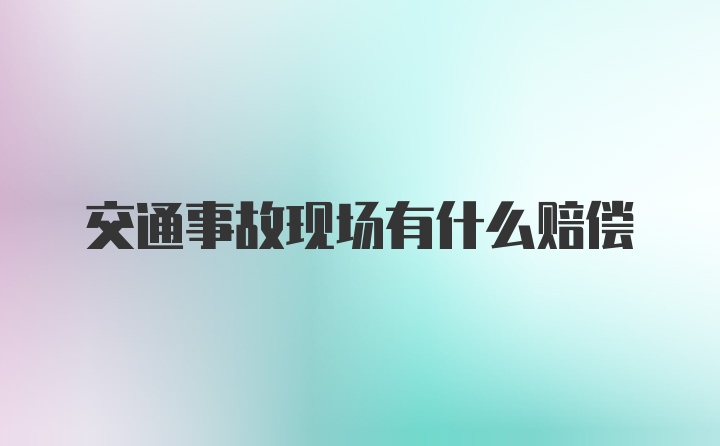 交通事故现场有什么赔偿